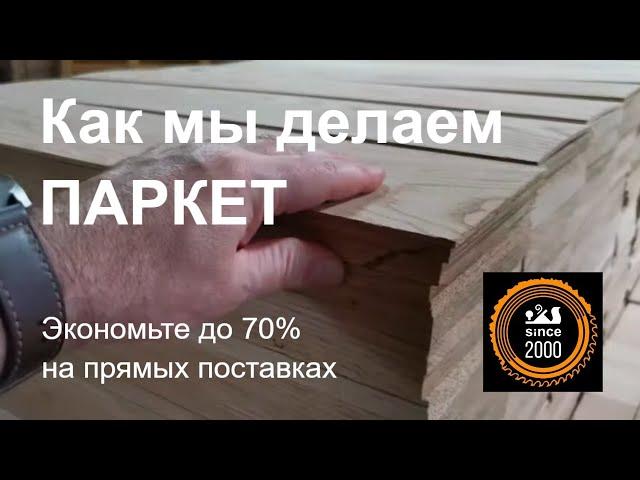 Как мы делаем
ПАРКЕТ

Экономьте до 70%
на прямых поставках

since
2000